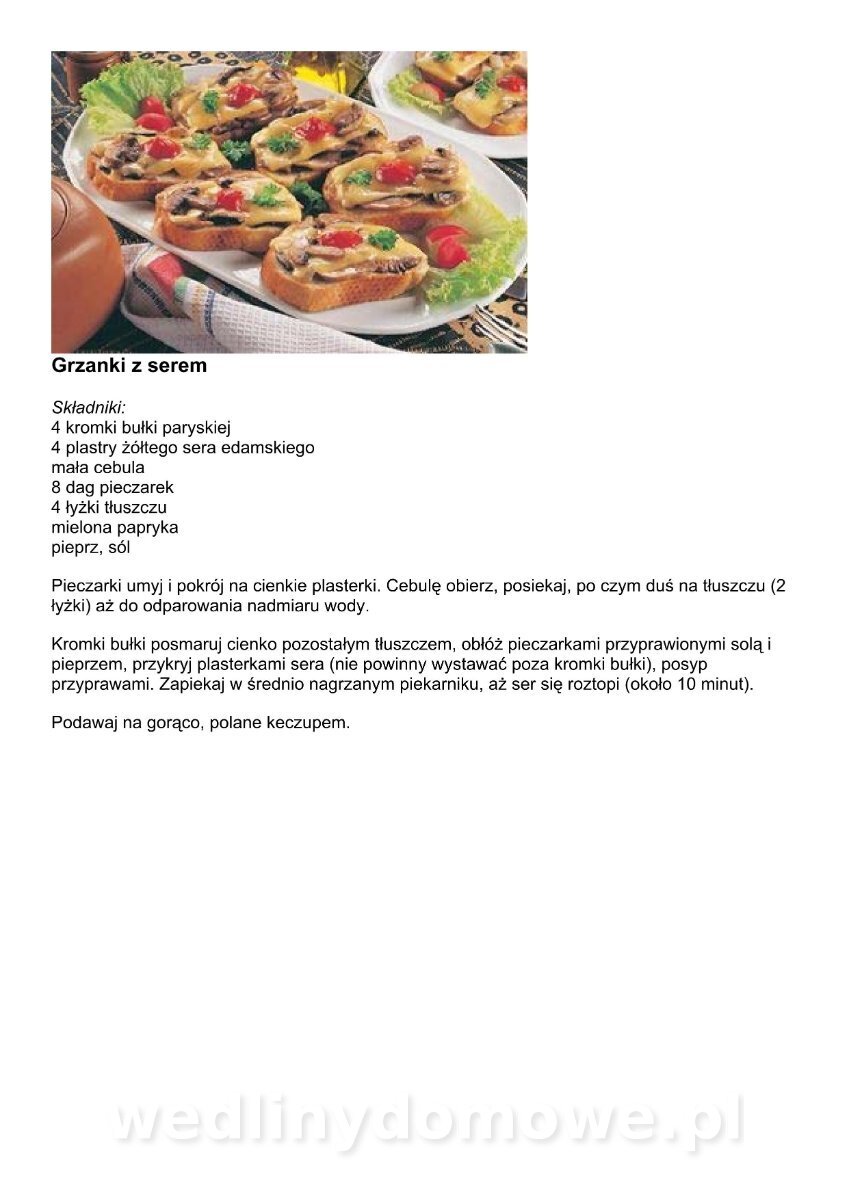 Grzanki z serem

Składniki:
4 kromki bułki paryskiej
4 plastry żółtego sera edamskiego
mała cebula
8 dag pieczarek
4 łyżki tłuszczu
mielona papryka
pieprz, sól

Pieczarki umyj i pokrój na cienkie plasterki. Cebulę obierz, posiekaj, po czym duś na tłuszczu (2 łyżki) aż do odparowania nadmiaru wody.

Kromki bułki posmaruj cienko pozostałym tłuszczem, obłóż pieczarkami przyprawionymi solą i pieprzem, przykryj plasterkami sera (nie powinny wystawać poza kromki bułki), posyp przyprawami. Zapiekaj w średnio nagrzanym piekarniku, aż ser się roztopi (około 10 minut).

Podawaj na gorąco, polane keczupem.

wedlinydomowe.pl